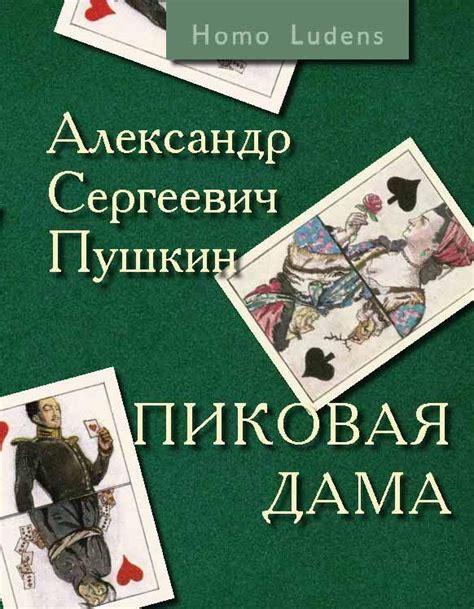 Homo Ludens

Александр Сергеевич Пушкин

ПИКОВАЯ ДАМА